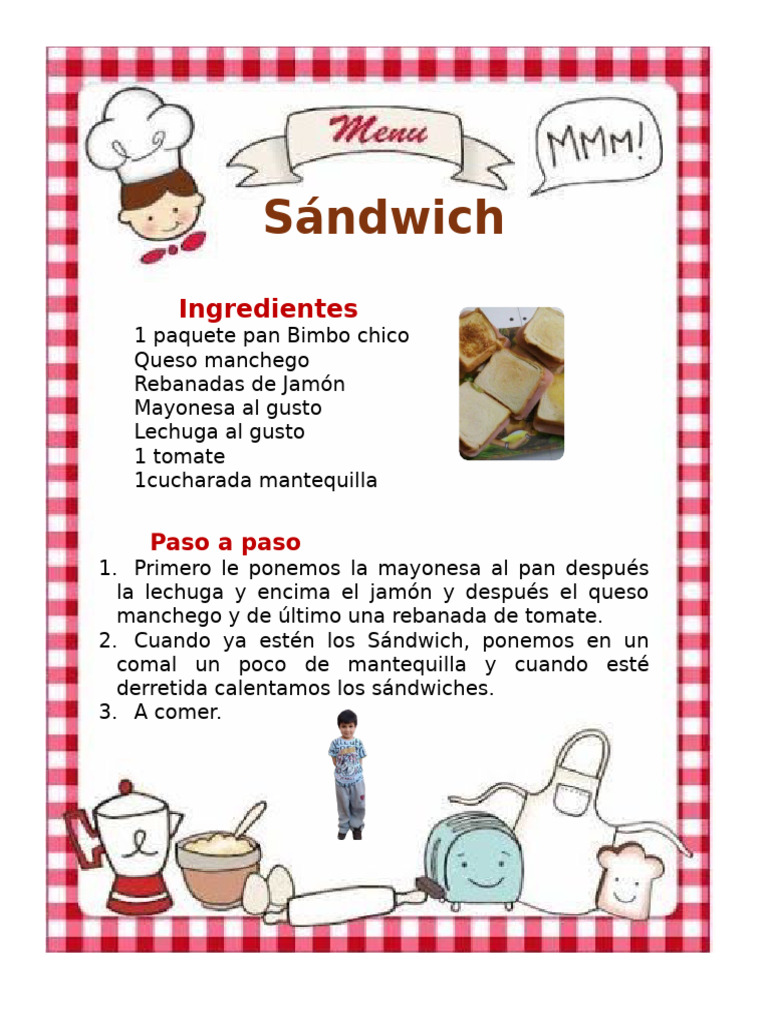 Menu

MMM!

Sándwich

Ingredientes
1 paquete pan Bimbo chico
Queso manchego
Rebanadas de Jamón
Mayonesa al gusto
Lechuga al gusto
1 tomate
1cucharada mantequilla

Paso a paso
1. Primero le ponemos la mayonesa al pan después la lechuga y encima el jamón y después el queso manchego y de último una rebanada de tomate.
2. Cuando ya estén los Sándwich, ponemos en un comal un poco de mantequilla y cuando esté derretida calentamos los sándwiches.
3. A comer.